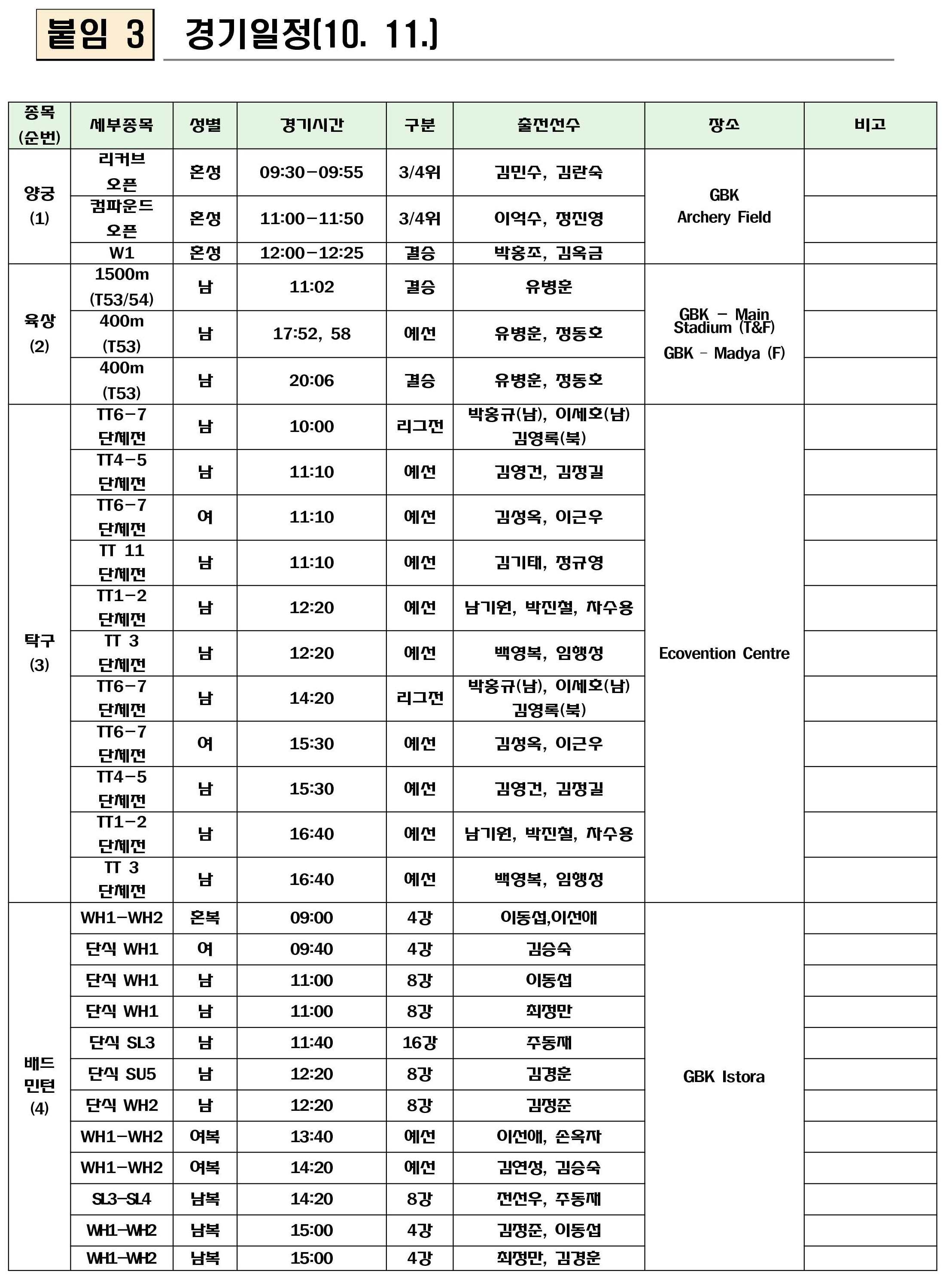 붙임 3 경기일정(10. 11.)

| 종목 (순번) | 세부종목 | 성별 | 경기시간 | 구분 | 출전선수 | 장소 | 비고 |
|---|---|---|---|---|---|---|---|
| 양궁 (1) | 리커브 오픈 | 혼성 | 09:30-09:55 | 3/4위 | 김민수, 김란숙 | GBK Archery Field | |
| | 컴파운드 오픈 | 혼성 | 11:00-11:50 | 3/4위 | 이억수, 정진영 | | |
| | W1 | 혼성 | 12:00-12:25 | 결승 | 박홍조, 김옥금 | | |
| 육상 (2) | 1500m (T53/54) | 남 | 11:02 | 결승 | 유병훈 | GBK - Main Stadium (T&F) GBK - Madya (F) | |
| | 400m (T53) | 남 | 17:52, 58 | 예선 | 유병훈, 정동호 | | |
| | 400m (T53) | 남 | 20:06 | 결승 | 유병훈, 정동호 | | |
| 탁구 (3) | TT6-7 단체전 | 남 | 10:00 | 리그전 | 박홍규(남), 이세호(남) 김영록(북) | Ecovention Centre | |
| | TT4-5 단체전 | 남 | 11:10 | 예선 | 김영건, 김정길 | | |
| | TT6-7 단체전 | 여 | 11:10 | 예선 | 김성옥, 이근우 | | |
| | TT 11 단체전 | 남 | 11:10 | 예선 | 김기태, 정규영 | | |
| | TT1-2 단체전 | 남 | 12:20 | 예선 | 남기원, 박진철, 차수용 | | |
| | TT 3 단체전 | 남 | 12:20 | 예선 | 백영복, 임행성 | | |
| | TT6-7 단체전 | 남 | 14:20 | 리그전 | 박홍규(남), 이세호(남) 김영록(북) | | |
| | TT6-7 단체전 | 여 | 15:30 | 예선 | 김성옥, 이근우 | | |
| | TT4-5 단체전 | 남 | 15:30 | 예선 | 김영건, 김정길 | | |
| | TT1-2 단체전 | 남 | 16:40 | 예선 | 남기원, 박진철, 차수용 | | |
| | TT 3 단체전 | 남 | 16:40 | 예선 | 백영복, 임행성 | | |
| 배드민턴 (4) | WH1-WH2 | 혼복 | 09:00 | 4강 | 이동섭,이선애 | GBK Istora | |
| | 단식 WH1 | 여 | 09:40 | 4강 | 김승숙 | | |
| | 단식 WH1 | 남 | 11:00 | 8강 | 이동섭 | | |
| | 단식 WH1 | 남 | 11:00 | 8강 | 최정만 | | |
| | 단식 SL3 | 남 | 11:40 | 16강 | 주동재 | | |
| | 단식 SU5 | 남 | 12:20 | 8강 | 김경훈 | | |
| | 단식 WH2 | 남 | 12:20 | 8강 | 김정준 | | |
| | WH1-WH2 | 여복 | 13:40 | 예선 | 이선애, 손옥자 | | |
| | WH1-WH2 | 여복 | 14:20 | 예선 | 김연성, 김승숙 | | |
| | SL3-SL4 | 남복 | 14:20 | 8강 | 전선우, 주동재 | | |
| | WH1-WH2 | 남복 | 15:00 | 4강 | 김정준, 이동섭 | | |
| | WH1-WH2 | 남복 | 15:00 | 4강 | 최정만, 김경훈 | | |